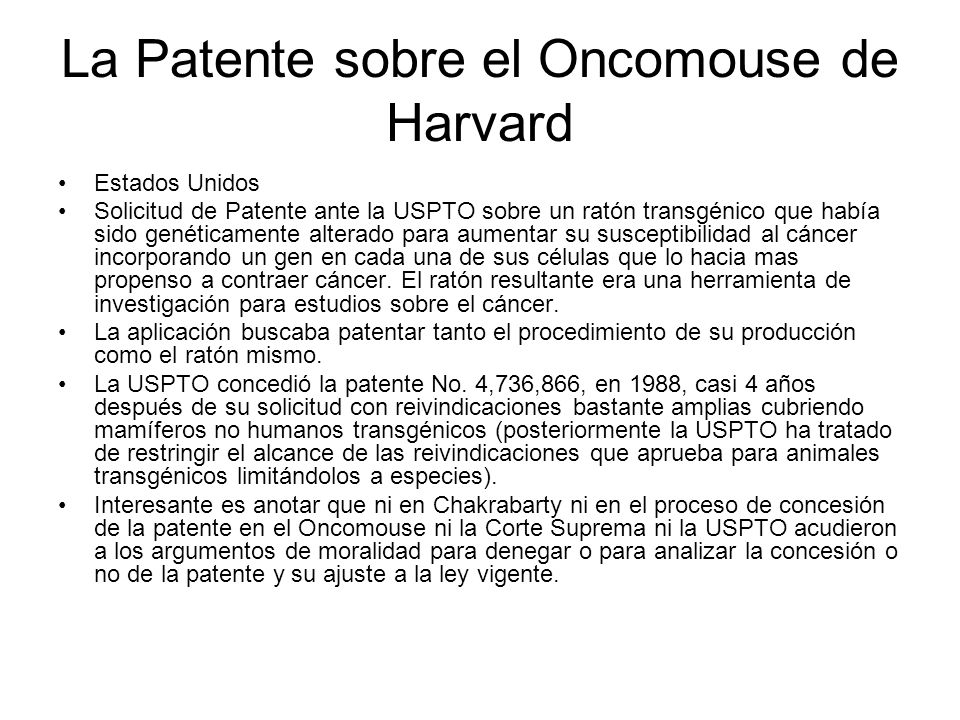 La Patente sobre el Oncomouse de Harvard

• Estados Unidos
• Solicitud de Patente ante la USPTO sobre un ratón transgénico que había sido genéticamente alterado para aumentar su susceptibilidad al cáncer incorporando un gen en cada una de sus células que lo hacia mas propenso a contraer cáncer. El ratón resultante era una herramienta de investigación para estudios sobre el cáncer.
• La aplicación buscaba patentar tanto el procedimiento de su producción como el ratón mismo.
• La USPTO concedió la patente No. 4,736,866, en 1988, casi 4 años después de su solicitud con reivindicaciones bastante amplias cubriendo mamíferos no humanos transgénicos (posteriormente la USPTO ha tratado de restringir el alcance de las reivindicaciones que aprueba para animales transgénicos limitándolos a especies).
• Interesante es anotar que ni en Chakrabarty ni en el proceso de concesión de la patente en el Oncomouse ni la Corte Suprema ni la USPTO acudieron a los argumentos de moralidad para denegar o para analizar la concesión o no de la patente y su ajuste a la ley vigente.